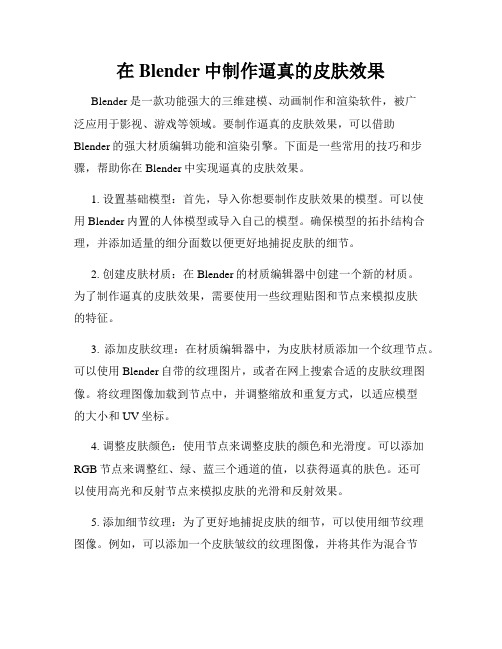 在 Blender 中制作逼真的皮肤效果

Blender 是一款功能强大的三维建模、动画制作和渲染软件，被广泛应用于影视、游戏等领域。要制作逼真的皮肤效果，可以借助 Blender 的强大材质编辑功能和渲染引擎。下面是一些常用的技巧和步骤，帮助你在 Blender 中实现逼真的皮肤效果。

1. 设置基础模型：首先，导入你想要制作皮肤效果的模型。可以使用 Blender 内置的人体模型或导入自己的模型。确保模型的拓扑结构合理，并添加适量的细分面数以便更好地捕捉皮肤的细节。

2. 创建皮肤材质：在 Blender 的材质编辑器中创建一个新的材质。为了制作逼真的皮肤效果，需要使用一些纹理贴图和节点来模拟皮肤的特征。

3. 添加皮肤纹理：在材质编辑器中，为皮肤材质添加一个纹理节点。可以使用 Blender 自带的纹理图片，或者在网上搜索合适的皮肤纹理图像。将纹理图像加载到节点中，并调整缩放和重复方式，以适应模型的大小和 UV 坐标。

4. 调整皮肤颜色：使用节点来调整皮肤的颜色和光滑度。可以添加 RGB 节点来调整红、绿、蓝三个通道的值，以获得逼真的肤色。还可以使用高光和反射节点来模拟皮肤的光滑和反射效果。

5. 添加细节纹理：为了更好地捕捉皮肤的细节，可以使用细节纹理图像。例如，可以添加一个皮肤皱纹的纹理图像，并将其作为混合节